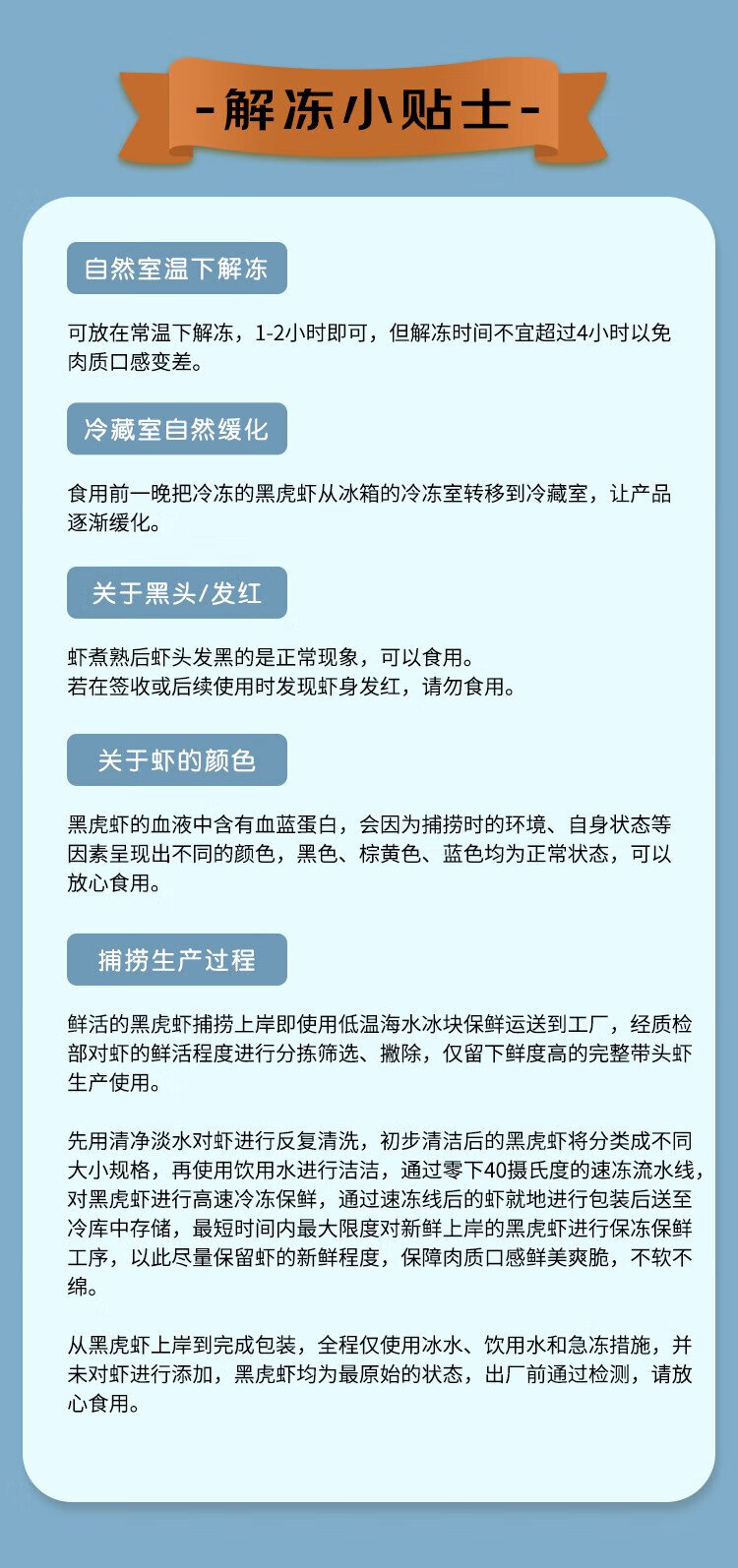 -解冻小贴士-

自然室温下解冻

可放在常温下解冻，1-2小时即可，但解冻时间不宜超过4小时以免肉质口感变差。

冷藏室自然缓化

食用前一晚把冷冻的黑虎虾从冰箱的冷冻室转移到冷藏室，让产品逐渐缓化。

关于黑头/发红

虾煮熟后虾头发黑的是正常现象，可以食用。
若在签收或后续使用时发现虾身发红，请勿食用。

关于虾的颜色

黑虎虾的血液中含有血蓝蛋白，会因为捕捞时的环境、自身状态等因素呈现出不同的颜色，黑色、棕黄色、蓝色均为正常状态，可以放心食用。

捕捞生产过程

鲜活的黑虎虾捕捞上岸即使用低温海水冰块保鲜运送到工厂，经质检部对虾的鲜活程度进行分拣筛选、撇除，仅留下鲜度高的完整带头虾生产使用。

先用清净淡水对虾进行反复清洗，初步清洁后的黑虎虾将分类成不同大小规格，再使用饮用水进行洁洁，通过零下40摄氏度的速冻流水线，对黑虎虾进行高速冷冻保鲜，通过速冻线后的虾就地进行包装后送至冷库中存储，最短时间内最大限度对新鲜上岸的黑虎虾进行保冻保鲜工序，以此尽量保留虾的新鲜程度，保障肉质口感鲜美爽脆，不软不绵。

从黑虎虾上岸到完成包装，全程仅使用冰水、饮用水和急冻措施，并未对虾进行添加，黑虎虾均为最原始的状态，出厂前通过检测，请放心食用。